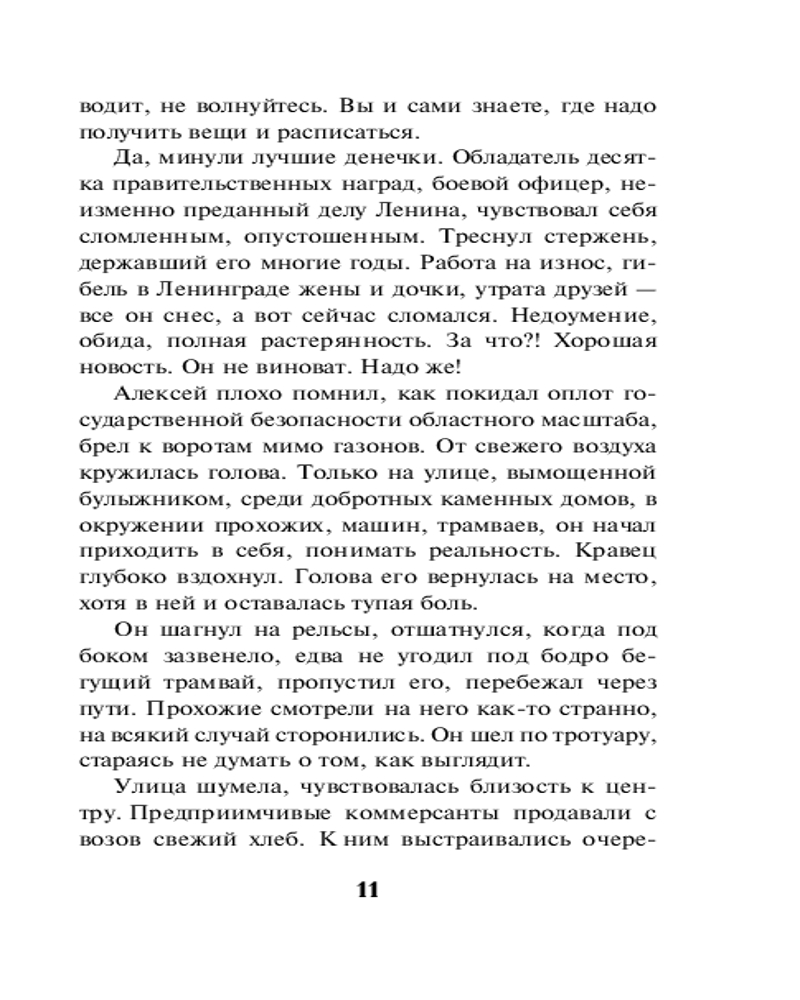 водит, не волнуйтесь. Вы и сами знаете, где надо получить вещи и расписаться.

Да, минули лучшие денечки. Обладатель десятка правительственных наград, боевой офицер, неизменно преданный делу Ленина, чувствовал себя сломленным, опустошенным. Треснул стержень, державший его многие годы. Работа на износ, гибель в Ленинграде жены и дочки, утрата друзей — все он снес, а вот сейчас сломался. Недоумение, обида, полная растерянность. За что?! Хорошая новость. Он не виноват. Надо же!

Алексей плохо помнил, как покидал оплот государственной безопасности областного масштаба, брел к воротам мимо газонов. От свежего воздуха кружилась голова. Только на улице, вымощенной булыжником, среди добротных каменных домов, в окружении прохожих, машин, трамваев, он начал приходить в себя, понимать реальность. Кравец глубоко вздохнул. Голова его вернулась на место, хотя в ней и оставалась тупая боль.

Он шагнул на рельсы, отшатнулся, когда под боком зазвенело, едва не угодил под бодро бегущий трамвай, пропустил его, перебежал через пути. Прохожие смотрели на него как-то странно, на всякий случай сторонились. Он шел по тротуару, стараясь не думать о том, как выглядит.

Улица шумела, чувствовалась близость к центру. Предприимчивые коммерсанты продавали с возов свежий хлеб. К ним выстраивались очере-

11